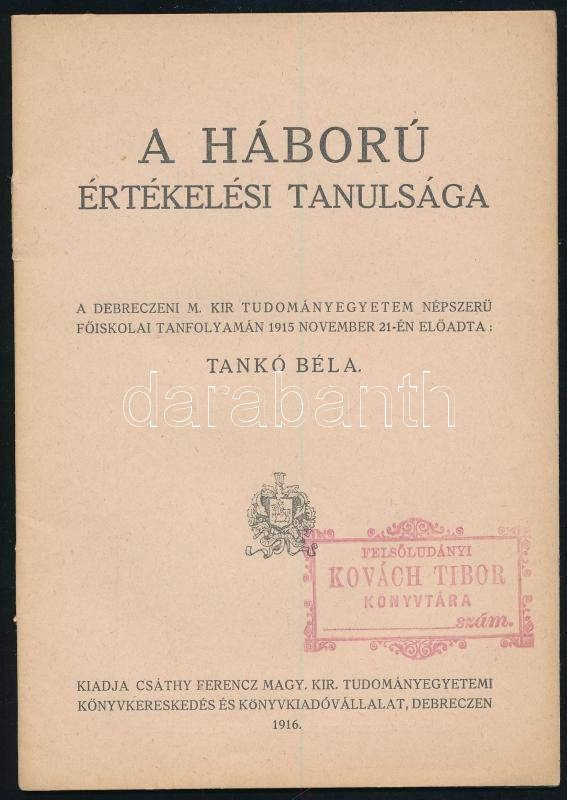 A HÁBORÚ
ÉRTÉKELÉSI TANULSÁGA

A DEBRECZENI M. KIR TUDOMÁNYEGYETEM NÉPSZERÜ FŐISKOLAI TANFOLYAMÁN 1915 NOVEMBER 21-ÉN ELŐADTA:

TANKÓ BÉLA.

FELSŐLUDÁNYI
KOVÁCH TIBOR
KÖNYVTÁRA
____ szám.

KIADJA CSÁTHY FERENCZ MAGY. KIR. TUDOMÁNYEGYETEMI KÖNYVKERESKEDÉS ÉS KÖNYVKIADÓVÁLLALAT, DEBRECZEN
1916.

darabanth